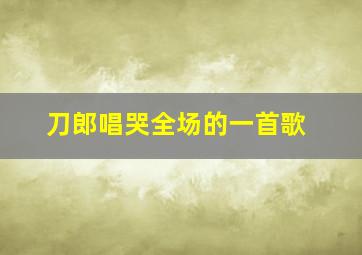 刀郎唱哭全场的一首歌